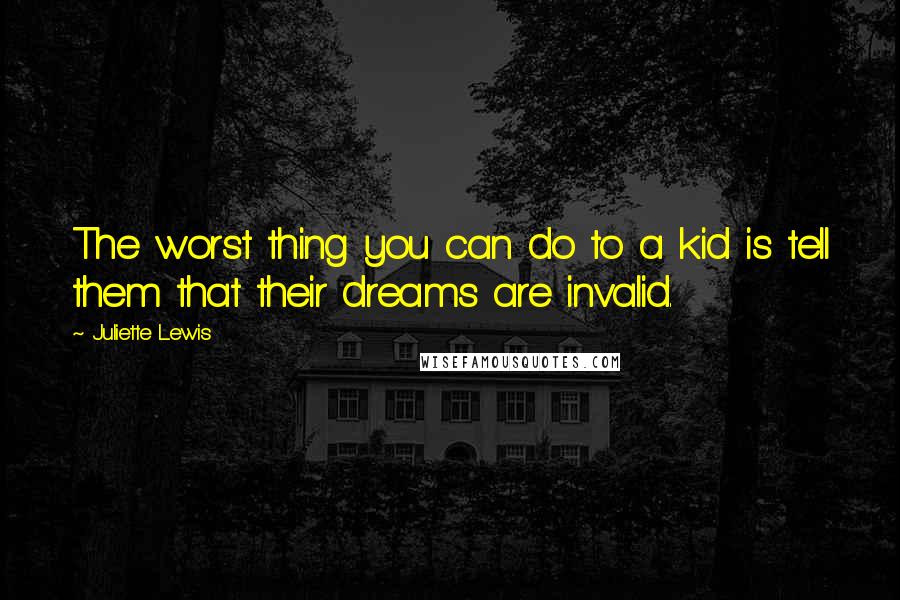 The worst thing you can do to a kid is tell them that their dreams are invalid.

~ Juliette Lewis

WISEFAMOUSQUOTES.COM